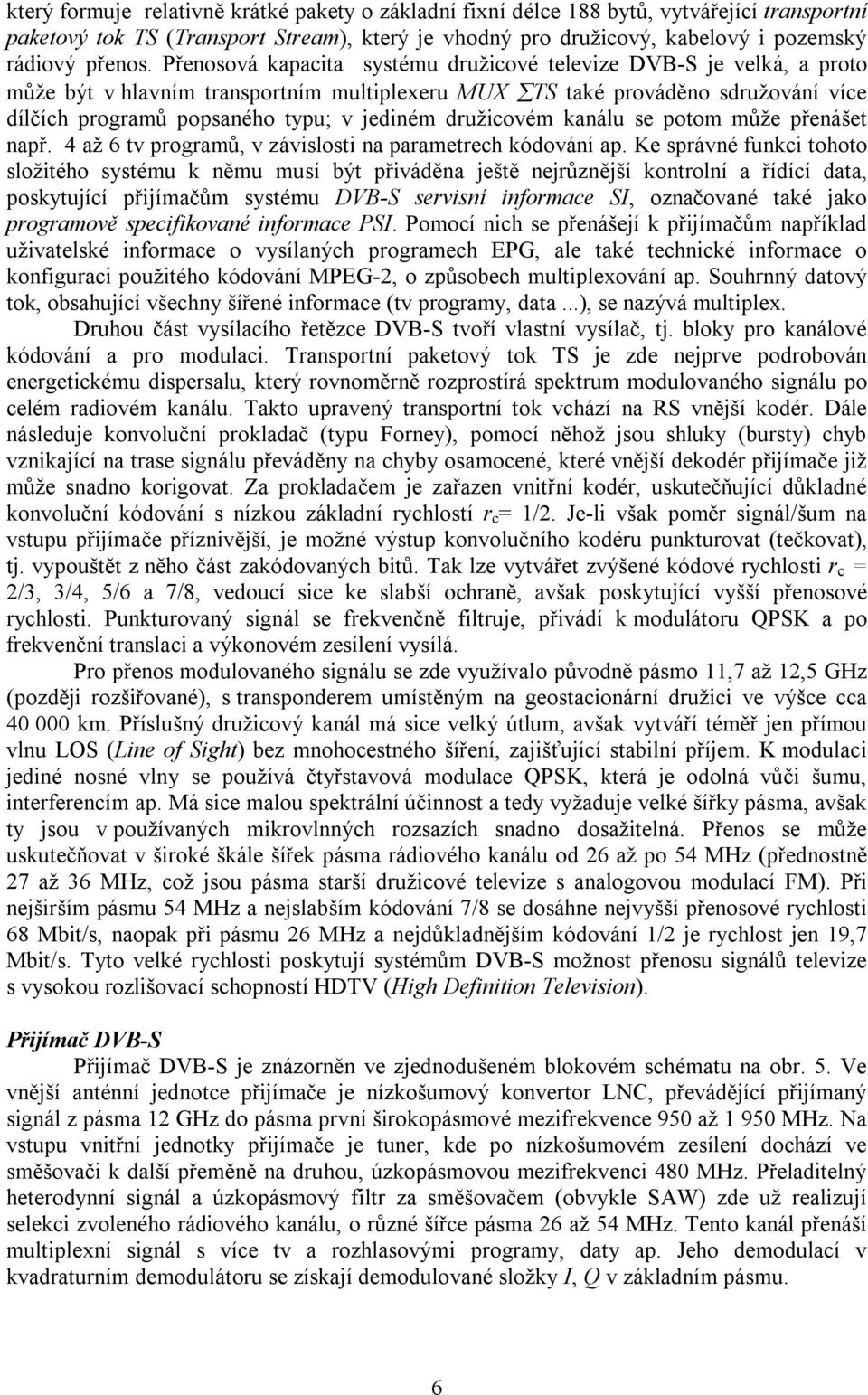 který formuje relativně krátké pakety o základní fixní délce 188 bytů, vytvářející transportní paketový tok TS (Transport Stream), který je vhodný pro družicový, kabelový i pozemský rádiový přenos. Přenosová kapacita systému družicové televize DVB-S je velká, a proto může být v hlavním transportním multiplexeru MUX $\sum TS$ také prováděno sdružování více dílčích programů popsaného typu; v jediném družicovém kanálu se potom může přenášet např. 4 až 6 tv programů, v závislosti na parametrech kódování ap. Ke správné funkci tohoto složitého systému k němu musí být přiváděna ještě nejrůznější kontrolní a řídící data, poskytující přijímačům systému DVB-S servisní informace SI, označované také jako programově specifikované informace PSI. Pomocí nich se přenášejí k přijímačům například uživatelské informace o vysílaných programech EPG, ale také technické informace o konfiguraci použitého kódování MPEG-2, o způsobech multiplexování ap. Souhrnný datový tok, obsahující všechny šířené informace (tv programy, data ...), se nazývá multiplex.

Druhou část vysílacího řetězce DVB-S tvoří vlastní vysílač, tj. bloky pro kanálové kódování a pro modulaci. Transportní paketový tok TS je zde nejprve podrobován energetickému dispersalu, který rovnoměrně rozprostírá spektrum modulovaného signálu po celém radiovém kanálu. Takto upravený transportní tok vchází na RS vnější kodér. Dále následuje konvoluční prokladač (typu Forney), pomocí něhož jsou shluky (bursty) chyb vznikající na trase signálu převáděny na chyby osamocené, které vnější dekodér přijímače již může snadno korigovat. Za prokladačem je zařazen vnitřní kodér, uskutečňující důkladné konvoluční kódování s nízkou základní rychlostí $r_c$= 1/2. Je-li však poměr signál/šum na vstupu přijímače příznivější, je možné výstup konvolučního kodéru punkturovat (tečkovat), tj. vypouštět z něho část zakódovaných bitů. Tak lze vytvářet zvýšené kódové rychlosti $r_c$ = 2/3, 3/4, 5/6 a 7/8, vedoucí sice ke slabší ochraně, avšak poskytující vyšší přenosové rychlosti. Punkturovaný signál se frekvenčně filtruje, přivádí k modulátoru QPSK a po frekvenční translaci a výkonovém zesílení vysílá.

Pro přenos modulovaného signálu se zde využívalo původně pásmo 11,7 až 12,5 GHz (později rozšiřované), s transponderem umístěným na geostacionární družici ve výšce cca 40 000 km. Příslušný družicový kanál má sice velký útlum, avšak vytváří téměř jen přímou vlnu LOS (Line of Sight) bez mnohocestného šíření, zajišťující stabilní příjem. K modulaci jediné nosné vlny se používá čtyřstavová modulace QPSK, která je odolná vůči šumu, interferencím ap. Má sice malou spektrální účinnost a tedy vyžaduje velké šířky pásma, avšak ty jsou v používaných mikrovlnných rozsazích snadno dosažitelná. Přenos se může uskutečňovat v široké škále šířek pásma rádiového kanálu od 26 až po 54 MHz (přednostně 27 až 36 MHz, což jsou pásma starší družicové televize s analogovou modulací FM). Při nejširším pásmu 54 MHz a nejslabším kódování 7/8 se dosáhne nejvyšší přenosové rychlosti 68 Mbit/s, naopak při pásmu 26 MHz a nejdůkladnějším kódování 1/2 je rychlost jen 19,7 Mbit/s. Tyto velké rychlosti poskytují systémům DVB-S možnost přenosu signálů televize s vysokou rozlišovací schopností HDTV (High Definition Television).

Přijímač DVB-S

Přijímač DVB-S je znázorněn ve zjednodušeném blokovém schématu na obr. 5. Ve vnější anténní jednotce přijímače je nízkošumový konvertor LNC, převádějící přijímaný signál z pásma 12 GHz do pásma první širokopásmové mezifrekvence 950 až 1 950 MHz. Na vstupu vnitřní jednotky přijímače je tuner, kde po nízkošumovém zesílení dochází ve směšovači k další přeměně na druhou, úzkopásmovou mezifrekvenci 480 MHz. Přeladitelný heterodynní signál a úzkopásmový filtr za směšovačem (obvykle SAW) zde už realizují selekci zvoleného rádiového kanálu, o různé šířce pásma 26 až 54 MHz. Tento kanál přenáší multiplexní signál s více tv a rozhlasovými programy, daty ap. Jeho demodulací v kvadraturním demodulátoru se získají demodulované složky I, Q v základním pásmu.

6